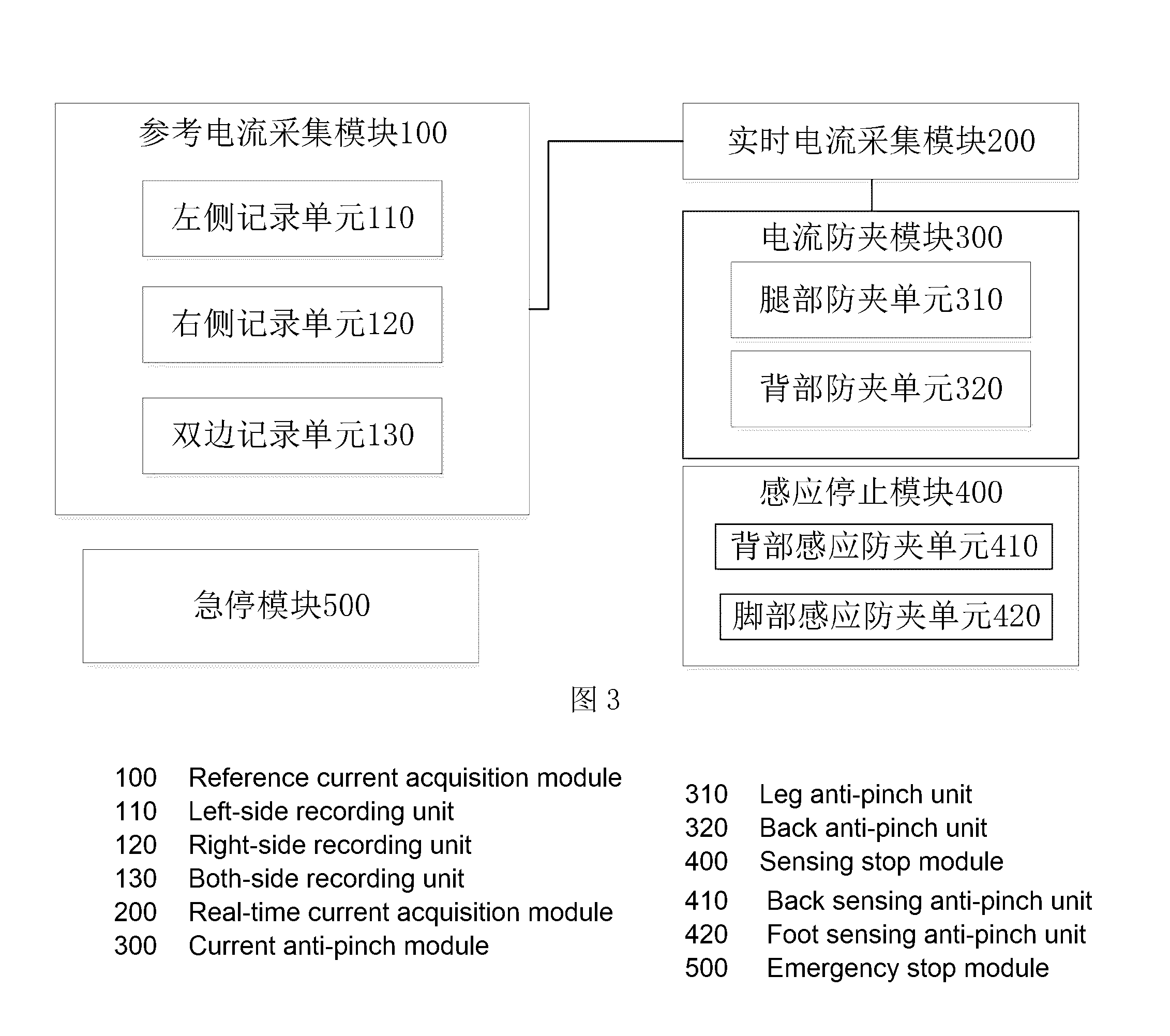 参考电流采集模块100

左侧记录单元110

右侧记录单元120

双边记录单元130

实时电流采集模块200

电流防夹模块300

腿部防夹单元310

背部防夹单元320

感应停止模块400

背部感应防夹单元410

脚部感应防夹单元420

急停模块500

图 3

100 Reference current acquisition module
110 Left-side recording unit
120 Right-side recording unit
130 Both-side recording unit
200 Real-time current acquisition module
300 Current anti-pinch module

310 Leg anti-pinch unit
320 Back anti-pinch unit
400 Sensing stop module
410 Back sensing anti-pinch unit
420 Foot sensing anti-pinch unit
500 Emergency stop module